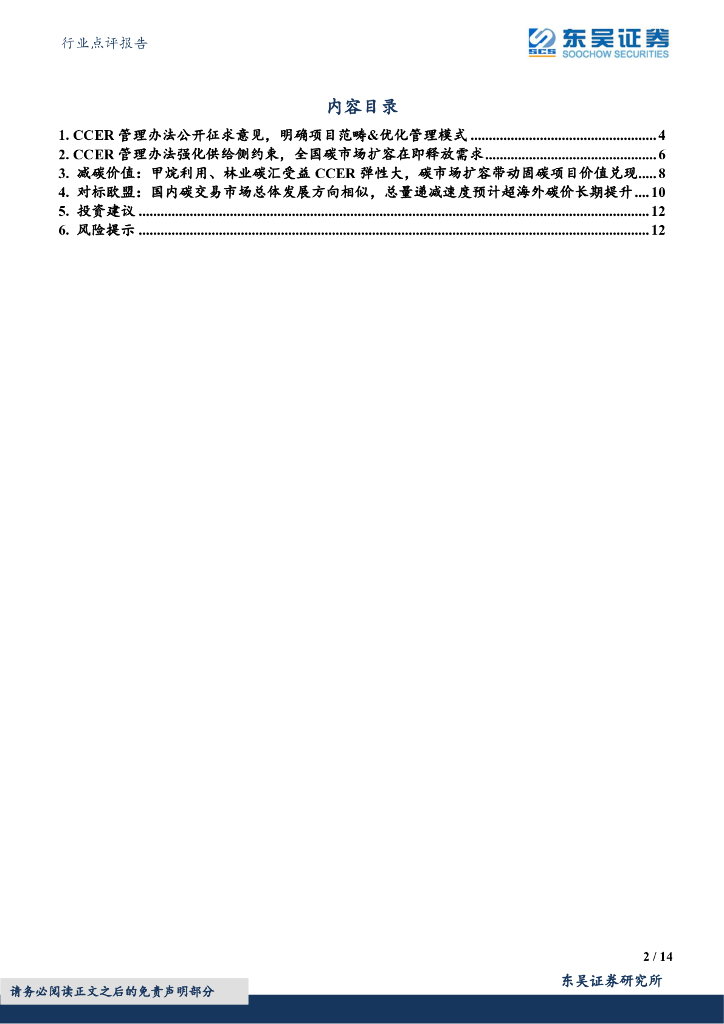 行业点评报告

东吴证券
SOOCHOW SECURITIES

内容目录

1. CCER管理办法公开征求意见，明确项目范畴&优化管理模式 4
2. CCER管理办法强化供给侧约束，全国碳市场扩容在即释放需求 6
3. 减碳价值：甲烷利用、林业碳汇受益CCER弹性大，碳市场扩容带动固碳项目价值兑现 8
4. 对标欧盟：国内碳交易市场总体发展方向相似，总量递减速度预计超海外碳价长期提升 10
5. 投资建议 12
6. 风险提示 12

2 / 14

请务必阅读正文之后的免责声明部分

东吴证券研究所